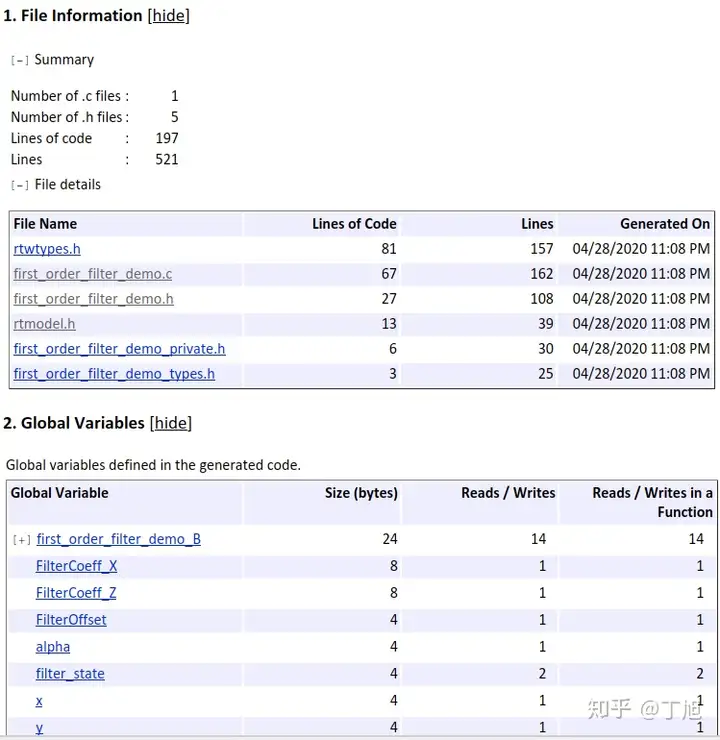 1. File Information [hide]

[-] Summary

Number of .c files : 1
Number of .h files : 5
Lines of code : 197
Lines : 521

[-] File details

| File Name | Lines of Code | Lines | Generated On |
|---|---|---|---|
| rtwtypes.h | 81 | 157 | 04/28/2020 11:08 PM |
| first_order_filter_demo.c | 67 | 162 | 04/28/2020 11:08 PM |
| first_order_filter_demo.h | 27 | 108 | 04/28/2020 11:08 PM |
| rtmodel.h | 13 | 39 | 04/28/2020 11:08 PM |
| first_order_filter_demo_private.h | 6 | 30 | 04/28/2020 11:08 PM |
| first_order_filter_demo_types.h | 3 | 25 | 04/28/2020 11:08 PM |

2. Global Variables [hide]

Global variables defined in the generated code.

| Global Variable | Size (bytes) | Reads / Writes | Reads / Writes in a Function |
|---|---|---|---|
| [+] first_order_filter_demo_B | 24 | 14 | 14 |
| FilterCoeff_X | 8 | 1 | 1 |
| FilterCoeff_Z | 8 | 1 | 1 |
| FilterOffset | 4 | 1 | 1 |
| alpha | 4 | 1 | 1 |
| filter_state | 4 | 2 | 2 |
| x | 4 | 1 | 1 |
| y | 4 | 1 | 1 |

知乎 @丁旭